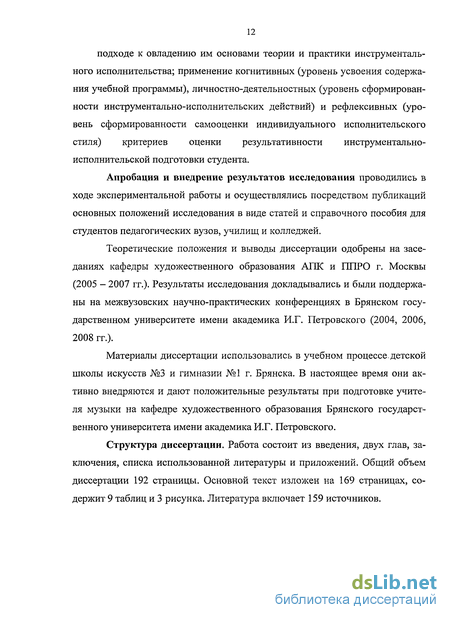 12

подходе к овладению им основами теории и практики инструментального исполнительства; применение когнитивных (уровень усвоения содержания учебной программы), личностно-деятельностных (уровень сформированности инструментально-исполнительских действий) и рефлексивных (уровень сформированности самооценки индивидуального исполнительского стиля) критериев оценки результативности инструментально-исполнительской подготовки студента.

Апробация и внедрение результатов исследования проводились в ходе экспериментальной работы и осуществлялись посредством публикаций основных положений исследования в виде статей и справочного пособия для студентов педагогических вузов, училищ и колледжей.

Теоретические положения и выводы диссертации одобрены на заседаниях кафедры художественного образования АПК и ППРО г. Москвы (2005 – 2007 гг.). Результаты исследования докладывались и были поддержаны на межвузовских научно-практических конференциях в Брянском государственном университете имени академика И.Г. Петровского (2004, 2006, 2008 гг.).

Материалы диссертации использовались в учебном процессе детской школы искусств №3 и гимназии №1 г. Брянска. В настоящее время они активно внедряются и дают положительные результаты при подготовке учителя музыки на кафедре художественного образования Брянского государственного университета имени академика И.Г. Петровского.

Структура диссертации. Работа состоит из введения, двух глав, заключения, списка использованной литературы и приложений. Общий объем диссертации 192 страницы. Основной текст изложен на 169 страницах, содержит 9 таблиц и 3 рисунка. Литература включает 159 источников.

dsLib.net
библиотека диссертаций